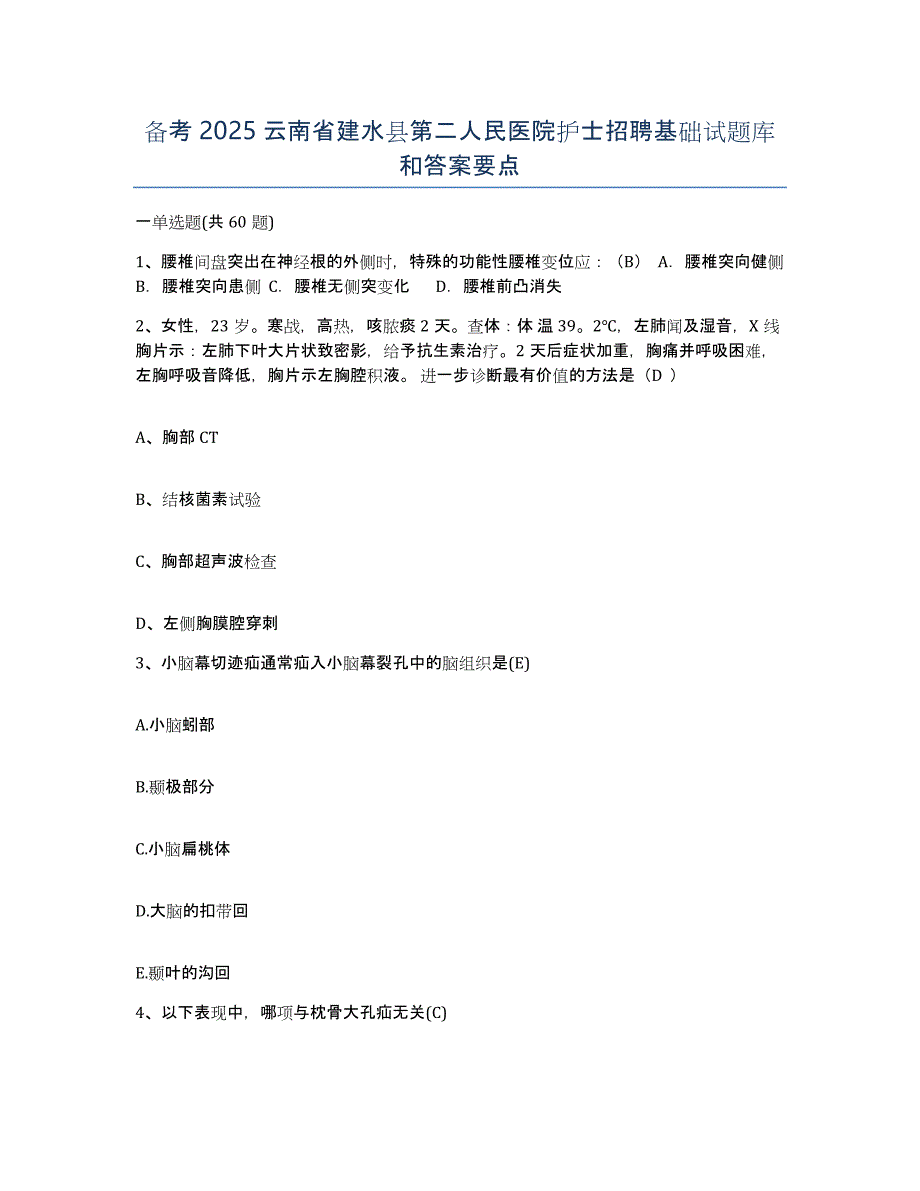 备考 2025 云南省建水县第二人民医院护士招聘基础试题库和答案要点

一单选题(共 60 题)

1、腰椎间盘突出在神经根的外侧时，特殊的功能性腰椎变位应：（B） A. 腰椎突向健侧 B. 腰椎突向患侧 C. 腰椎无侧突变化 D. 腰椎前凸消失

2、女性，23 岁。寒战，高热，咳脓痰 2 天。查体：体温 39。2℃，左肺闻及湿音，X 线胸片示：左肺下叶大片状致密影，给予抗生素治疗。2 天后症状加重，胸痛并呼吸困难，左胸呼吸音降低，胸片示左胸腔积液。进一步诊断最有价值的方法是（D ）

A、胸部 CT

B、结核菌素试验

C、胸部超声波检查

D、左侧胸膜腔穿刺

3、小脑幕切迹疝通常疝入小脑幕裂孔中的脑组织是(E)

A.小脑蚓部

B.颞极部分

C.小脑扁桃体

D.大脑的扣带回

E.颞叶的沟回

4、以下表现中，哪项与枕骨大孔疝无关(C)